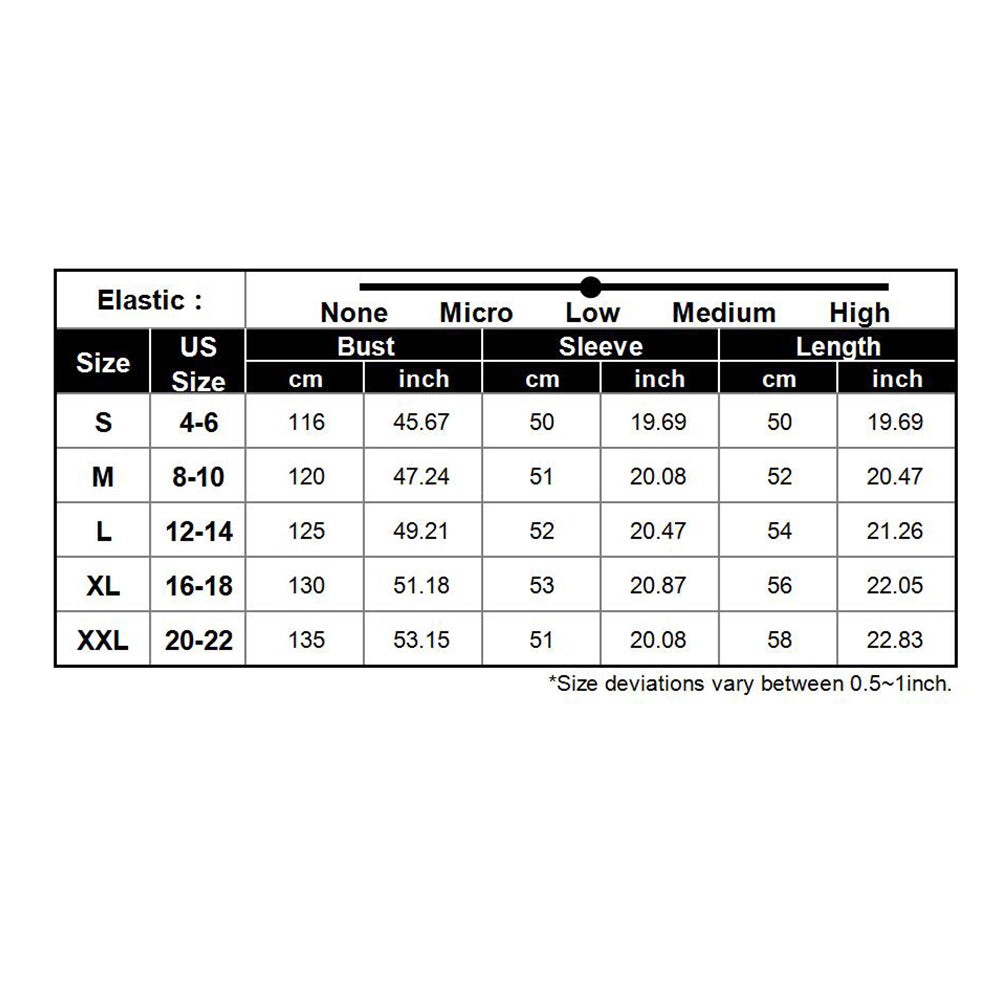 Elastic : None Micro Low Medium High

| Size | US Size | Bust cm | Bust inch | Sleeve cm | Sleeve inch | Length cm | Length inch |
|---|---|---|---|---|---|---|---|
| S | 4-6 | 116 | 45.67 | 50 | 19.69 | 50 | 19.69 |
| M | 8-10 | 120 | 47.24 | 51 | 20.08 | 52 | 20.47 |
| L | 12-14 | 125 | 49.21 | 52 | 20.47 | 54 | 21.26 |
| XL | 16-18 | 130 | 51.18 | 53 | 20.87 | 56 | 22.05 |
| XXL | 20-22 | 135 | 53.15 | 51 | 20.08 | 58 | 22.83 |

*Size deviations vary between 0.5~1inch.